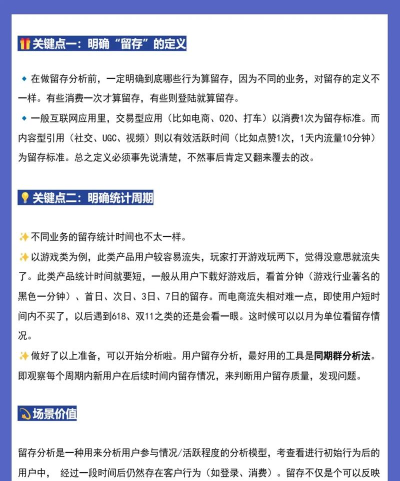 关键点一：明确“留存”的定义

在做留存分析前，一定明确到底哪些行为算留存，因为不同的业务，对留存的定义不一样。有些消费一次才算留存，有些则登陆就算留存。

一般互联网应用里，交易型应用（比如电商、O2O、打车）以消费1次为留存标准。而内容型引用（社交、UGC、视频）则以有效活跃时间（比如点赞1次，1天内流量10分钟）为留存标准。总之定义必须事先说清楚，不然事后肯定又翻来覆去的改。

关键点二：明确统计周期

不同业务的留存统计时间也不太一样。

以游戏类为例，此类产品用户较容易流失，玩家打开游戏玩两下，觉得没意思就流失了。此类产品统计时间就要短，一般从用户下载好游戏后，看首分钟（游戏行业著名的黑色一分钟）、首日、次日、3日、7日的留存。而电商流失相对难一点，即使用户短时间内不买了，以后遇到618、双11之类的还是会看一眼。这时候可以以月为单位看留存情况。

做好了以上准备，可以开始分析啦。用户留存分析，最好用的工具是同期群分析法。即观察每个周期内新用户在后续时间内留存情况，来判断用户留存质量，发现问题。

场景价值

留存分析是一种用来分析用户参与情况/活跃程度的分析模型，考查看进行初始行为后的用户中， 经过一段时间后仍然存在客户行为（如登录、消费）。留存不仅是个可以反映